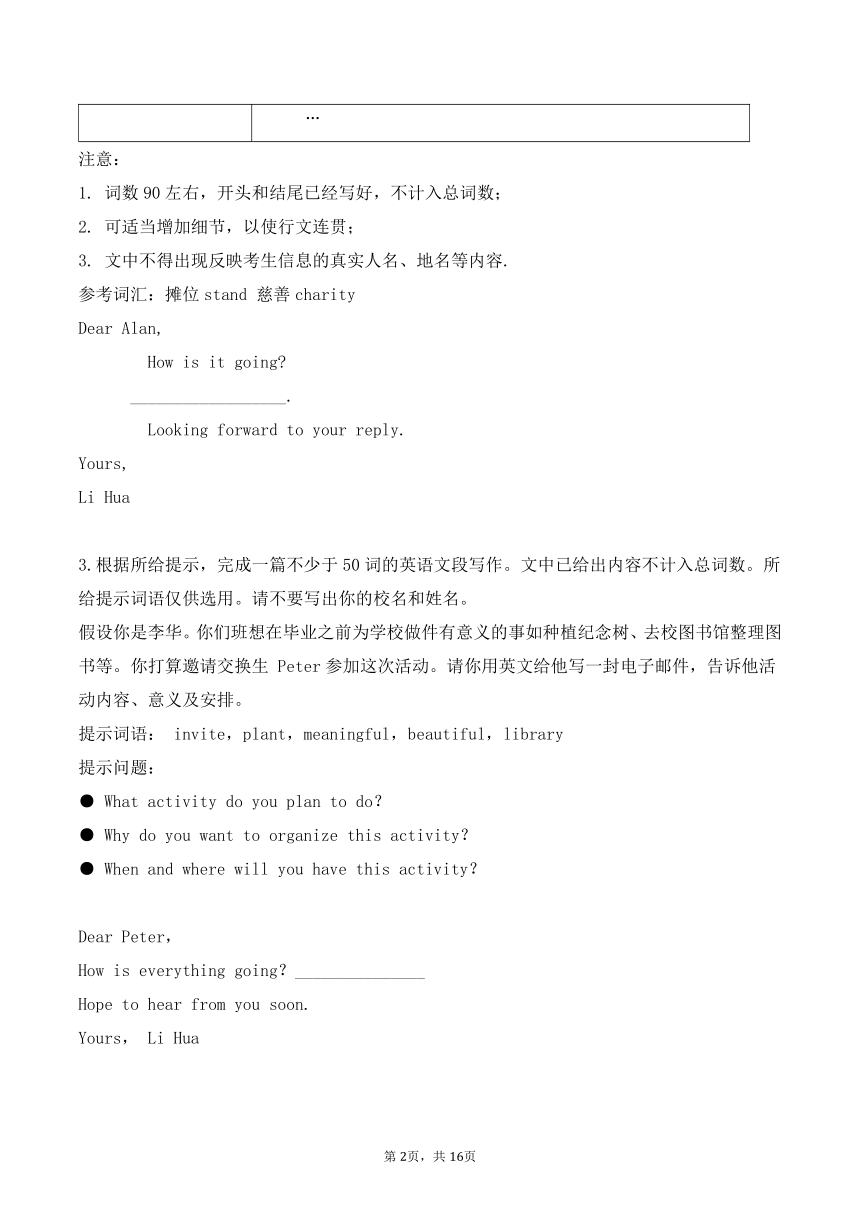 | | … |
|---|---|

注意：
1. 词数 90 左右，开头和结尾已经写好，不计入总词数；
2. 可适当增加细节，以使行文连贯；
3. 文中不得出现反映考生信息的真实人名、地名等内容.
参考词汇：摊位 stand 慈善 charity
Dear Alan,
How is it going?
__________________.
Looking forward to your reply.
Yours,
Li Hua

3.根据所给提示，完成一篇不少于 50 词的英语文段写作。文中已给出内容不计入总词数。所给提示词语仅供选用。请不要写出你的校名和姓名。
假设你是李华。你们班想在毕业之前为学校做件有意义的事如种植纪念树、去校图书馆整理图书等。你打算邀请交换生 Peter 参加这次活动。请你用英文给他写一封电子邮件，告诉他活动内容、意义及安排。
提示词语： invite，plant，meaningful，beautiful，library
提示问题：
● What activity do you plan to do?
● Why do you want to organize this activity?
● When and where will you have this activity?

Dear Peter，
How is everything going? _______________
Hope to hear from you soon.
Yours， Li Hua

第 2页，共 16页